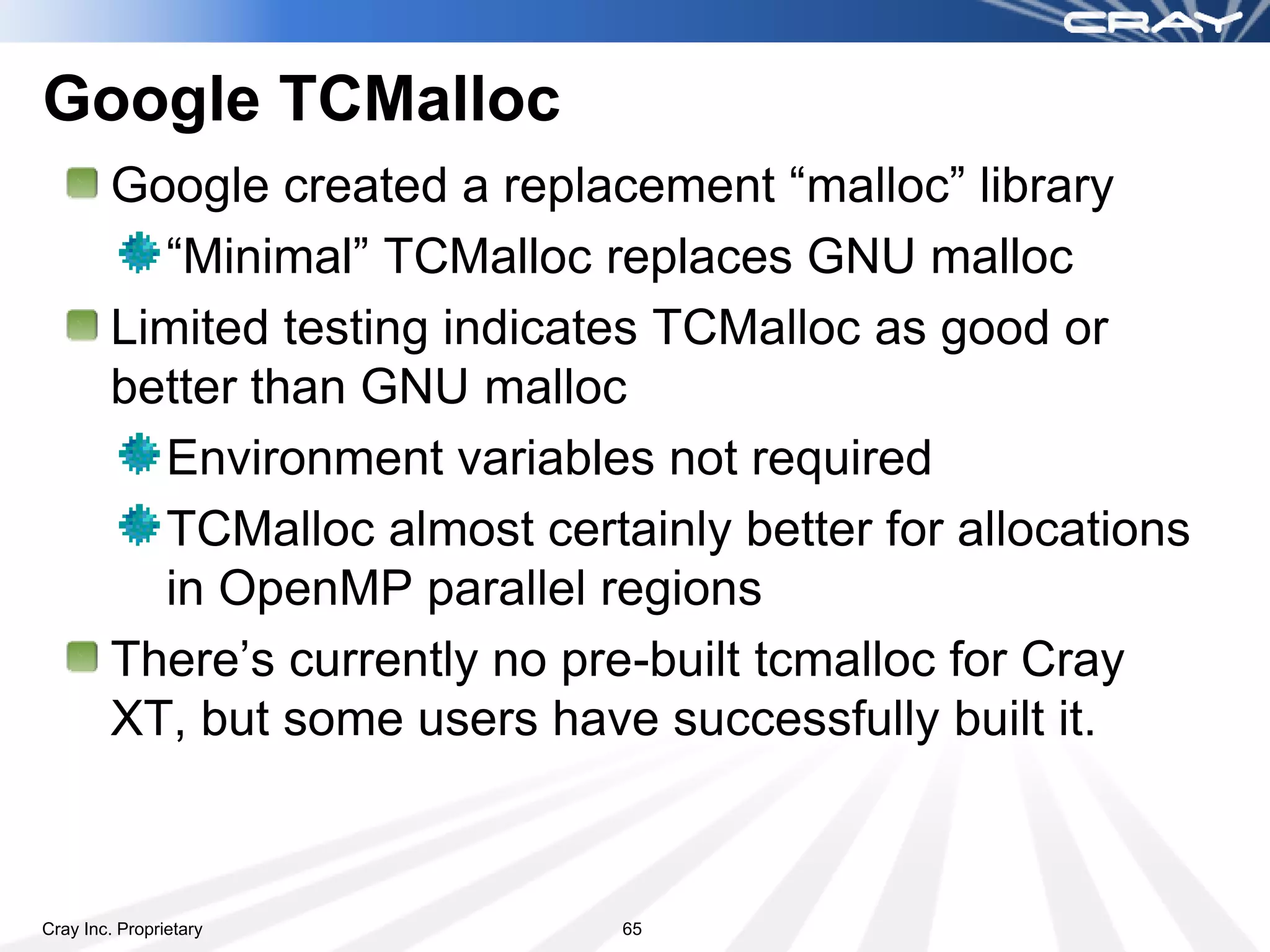 CRAY

Google TCMalloc

Google created a replacement “malloc” library

“Minimal” TCMalloc replaces GNU malloc

Limited testing indicates TCMalloc as good or better than GNU malloc

Environment variables not required

TCMalloc almost certainly better for allocations in OpenMP parallel regions

There’s currently no pre-built tcmalloc for Cray XT, but some users have successfully built it.

Cray Inc. Proprietary

65